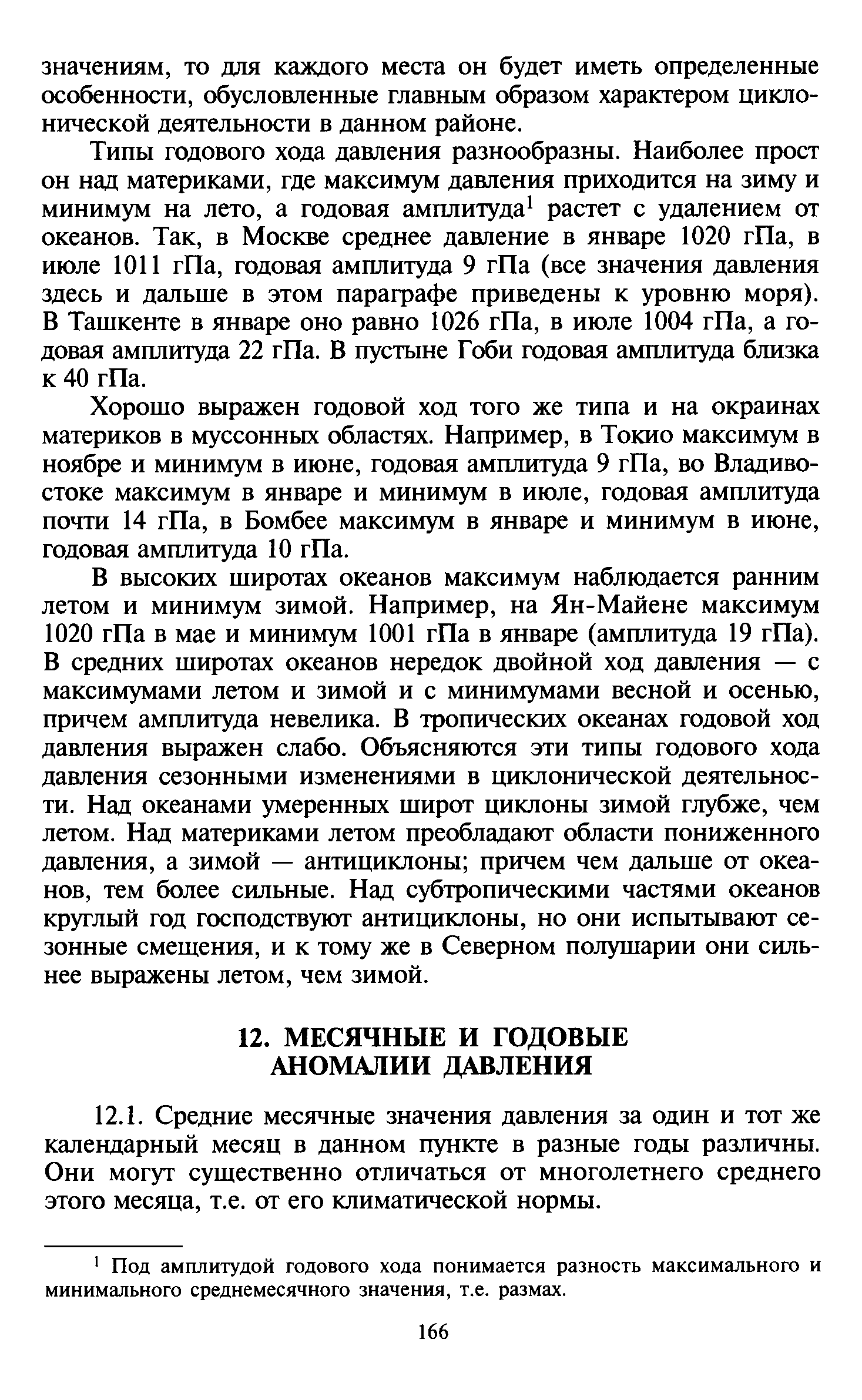 значениям, то для каждого места он будет иметь определенные особенности, обусловленные главным образом характером циклонической деятельности в данном районе.

Типы годового хода давления разнообразны. Наиболее прост он над материками, где максимум давления приходится на зиму и минимум на лето, а годовая амплитуда$^1$ растет с удалением от океанов. Так, в Москве среднее давление в январе 1020 гПа, в июле 1011 гПа, годовая амплитуда 9 гПа (все значения давления здесь и дальше в этом параграфе приведены к уровню моря). В Ташкенте в январе оно равно 1026 гПа, в июле 1004 гПа, а годовая амплитуда 22 гПа. В пустыне Гоби годовая амплитуда близка к 40 гПа.

Хорошо выражен годовой ход того же типа и на окраинах материков в муссонных областях. Например, в Токио максимум в ноябре и минимум в июне, годовая амплитуда 9 гПа, во Владивостоке максимум в январе и минимум в июле, годовая амплитуда почти 14 гПа, в Бомбее максимум в январе и минимум в июне, годовая амплитуда 10 гПа.

В высоких широтах океанов максимум наблюдается ранним летом и минимум зимой. Например, на Ян-Майене максимум 1020 гПа в мае и минимум 1001 гПа в январе (амплитуда 19 гПа). В средних широтах океанов нередок двойной ход давления — с максимумами летом и зимой и с минимумами весной и осенью, причем амплитуда невелика. В тропических океанах годовой ход давления выражен слабо. Объясняются эти типы годового хода давления сезонными изменениями в циклонической деятельности. Над океанами умеренных широт циклоны зимой глубже, чем летом. Над материками летом преобладают области пониженного давления, а зимой — антициклоны; причем чем дальше от океанов, тем более сильные. Над субтропическими частями океанов круглый год господствуют антициклоны, но они испытывают сезонные смещения, и к тому же в Северном полушарии они сильнее выражены летом, чем зимой.

12. МЕСЯЧНЫЕ И ГОДОВЫЕ АНОМАЛИИ ДАВЛЕНИЯ

12.1. Средние месячные значения давления за один и тот же календарный месяц в данном пункте в разные годы различны. Они могут существенно отличаться от многолетнего среднего этого месяца, т.е. от его климатической нормы.

$^1$ Под амплитудой годового хода понимается разность максимального и минимального среднемесячного значения, т.е. размах.

166